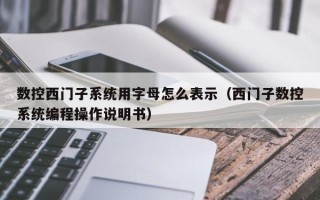 数控西门子系统用字母怎么表示（西门子数控系统编程操作说明书）